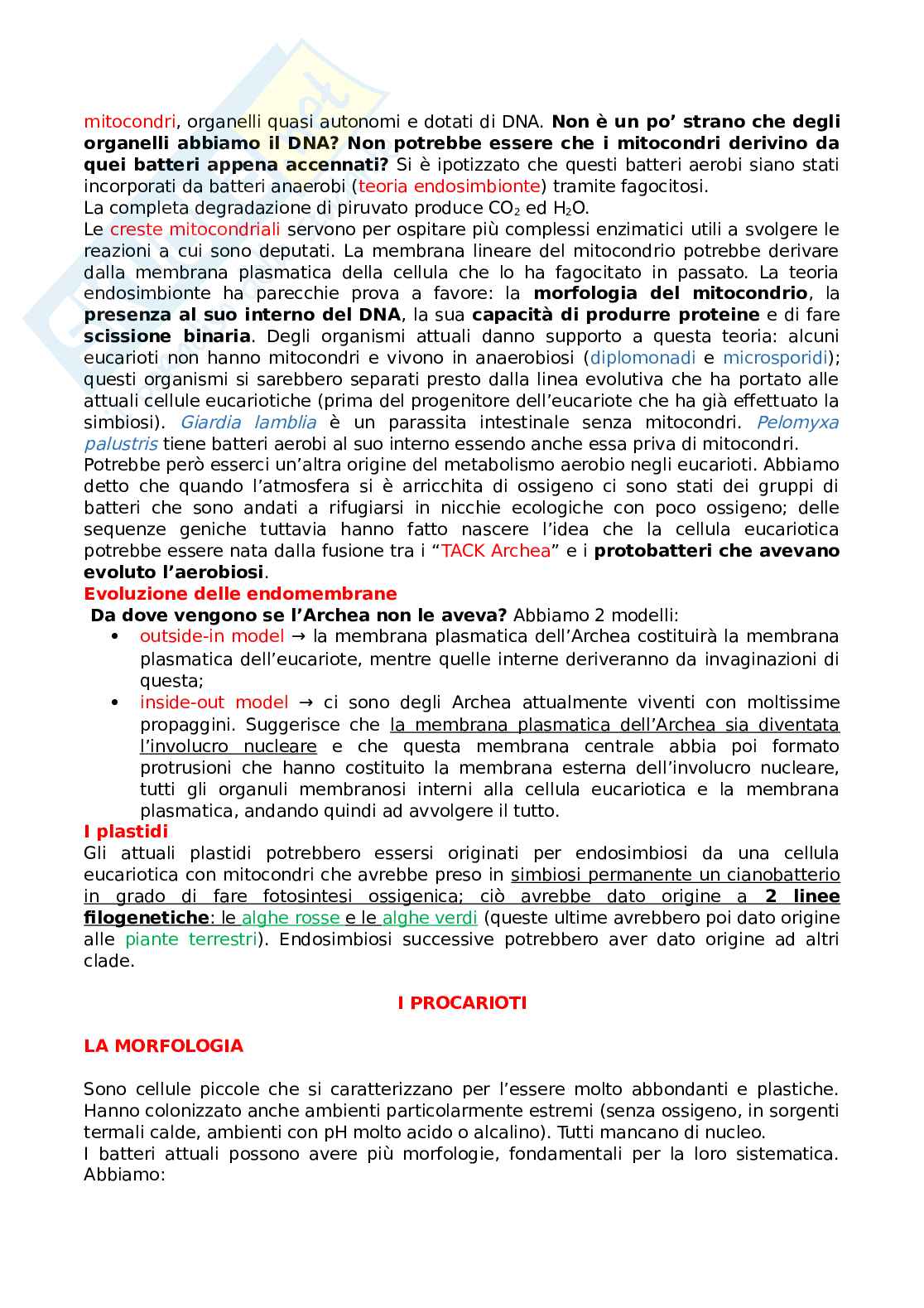 mitocondri, organelli quasi autonomi e dotati di DNA. Non è un po' strano che degli organelli abbiamo il DNA? Non potrebbe essere che i mitocondri derivino da quei batteri appena accennati? Si è ipotizzato che questi batteri aerobi siano stati incorporati da batteri anaerobi (teoria endosimbionte) tramite fagocitosi.
La completa degradazione di piruvato produce $CO_2$ ed $H_2O$.
Le creste mitocondriali servono per ospitare più complessi enzimatici utili a svolgere le reazioni a cui sono deputati. La membrana lineare del mitocondrio potrebbe derivare dalla membrana plasmatica della cellula che lo ha fagocitato in passato. La teoria endosimbionte ha parecchie prova a favore: la morfologia del mitocondrio, la presenza al suo interno del DNA, la sua capacità di produrre proteine e di fare scissione binaria. Degli organismi attuali danno supporto a questa teoria: alcuni eucarioti non hanno mitocondri e vivono in anaerobiosi (diplomonadi e microsporidi); questi organismi si sarebbero separati presto dalla linea evolutiva che ha portato alle attuali cellule eucariotiche (prima del progenitore dell'eucariote che ha già effettuato la simbiosi). Giardia lamblia è un parassita intestinale senza mitocondri. Pelomyxa palustris tiene batteri aerobi al suo interno essendo anche essa priva di mitocondri.
Potrebbe però esserci un'altra origine del metabolismo aerobio negli eucarioti. Abbiamo detto che quando l'atmosfera si è arricchita di ossigeno ci sono stati dei gruppi di batteri che sono andati a rifugiarsi in nicchie ecologiche con poco ossigeno; delle sequenze geniche tuttavia hanno fatto nascere l'idea che la cellula eucariotica potrebbe essere nata dalla fusione tra i "TACK Archea" e i protobatteri che avevano evoluto l'aerobiosi.
Evoluzione delle endomembrane
Da dove vengono se l'Archea non le aveva? Abbiamo 2 modelli:
• outside-in model → la membrana plasmatica dell'Archea costituirà la membrana plasmatica dell'eucariote, mentre quelle interne deriveranno da invaginazioni di questa;
• inside-out model → ci sono degli Archea attualmente viventi con moltissime propaggini. Suggerisce che la membrana plasmatica dell'Archea sia diventata l'involucro nucleare e che questa membrana centrale abbia poi formato protrusioni che hanno costituito la membrana esterna dell'involucro nucleare, tutti gli organuli membranosi interni alla cellula eucariotica e la membrana plasmatica, andando quindi ad avvolgere il tutto.
I plastidi
Gli attuali plastidi potrebbero essersi originati per endosimbiosi da una cellula eucariotica con mitocondri che avrebbe preso in simbiosi permanente un cianobatterio in grado di fare fotosintesi ossigenica; ciò avrebbe dato origine a 2 linee filogenetiche: le alghe rosse e le alghe verdi (queste ultime avrebbero poi dato origine alle piante terrestri). Endosimbiosi successive potrebbero aver dato origine ad altri clade.

I PROCARIOTI

LA MORFOLOGIA

Sono cellule piccole che si caratterizzano per l'essere molto abbondanti e plastiche. Hanno colonizzato anche ambienti particolarmente estremi (senza ossigeno, in sorgenti termali calde, ambienti con pH molto acido o alcalino). Tutti mancano di nucleo.
I batteri attuali possono avere più morfologie, fondamentali per la loro sistematica. Abbiamo: